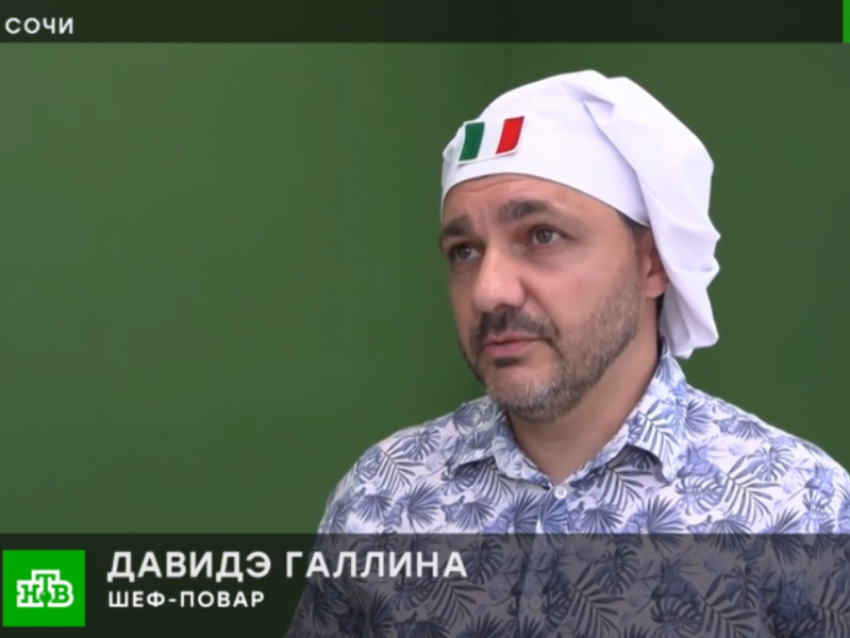 СОЧИ

НТВ

ДАВИДЭ ГАЛЛИНА
ШЕФ-ПОВАР